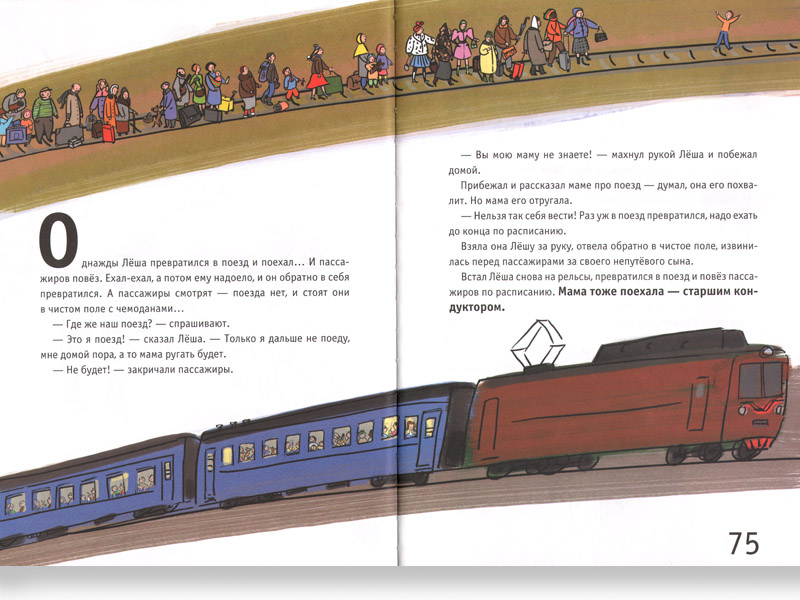 Однажды Лёша превратился в поезд и поехал... И пассажиров повёз. Ехал-ехал, а потом ему надоело, и он обратно в себя превратился. А пассажиры смотрят — поезда нет, и стоят они в чистом поле с чемоданами...

— Где же наш поезд? — спрашивают.

— Это я поезд! — сказал Лёша. — Только я дальше не поеду, мне домой пора, а то мама ругать будет.

— Не будет! — закричали пассажиры.

— Вы мою маму не знаете! — махнул рукой Лёша и побежал домой.

Прибежал и рассказал маме про поезд — думал, она его похвалит. Но мама его отругала.

— Нельзя так себя вести! Раз уж в поезд превратился, надо ехать до конца по расписанию.

Взяла она Лёшу за руку, отвела обратно в чистое поле, извинилась перед пассажирами за своего непутёвого сына.

Встал Лёша снова на рельсы, превратился в поезд и повёз пассажиров по расписанию. Мама тоже поехала — старшим кондуктором.

75